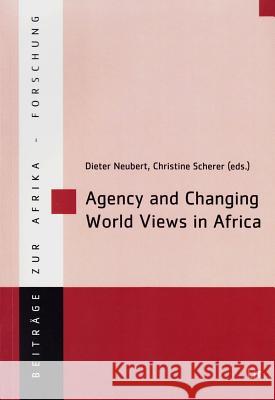 BEITRÄGE ZUR AFRIKA - FORSCHUNG

Dieter Neubert, Christine Scherer (eds.)

Agency and Changing World Views in Africa

Kraina Książek